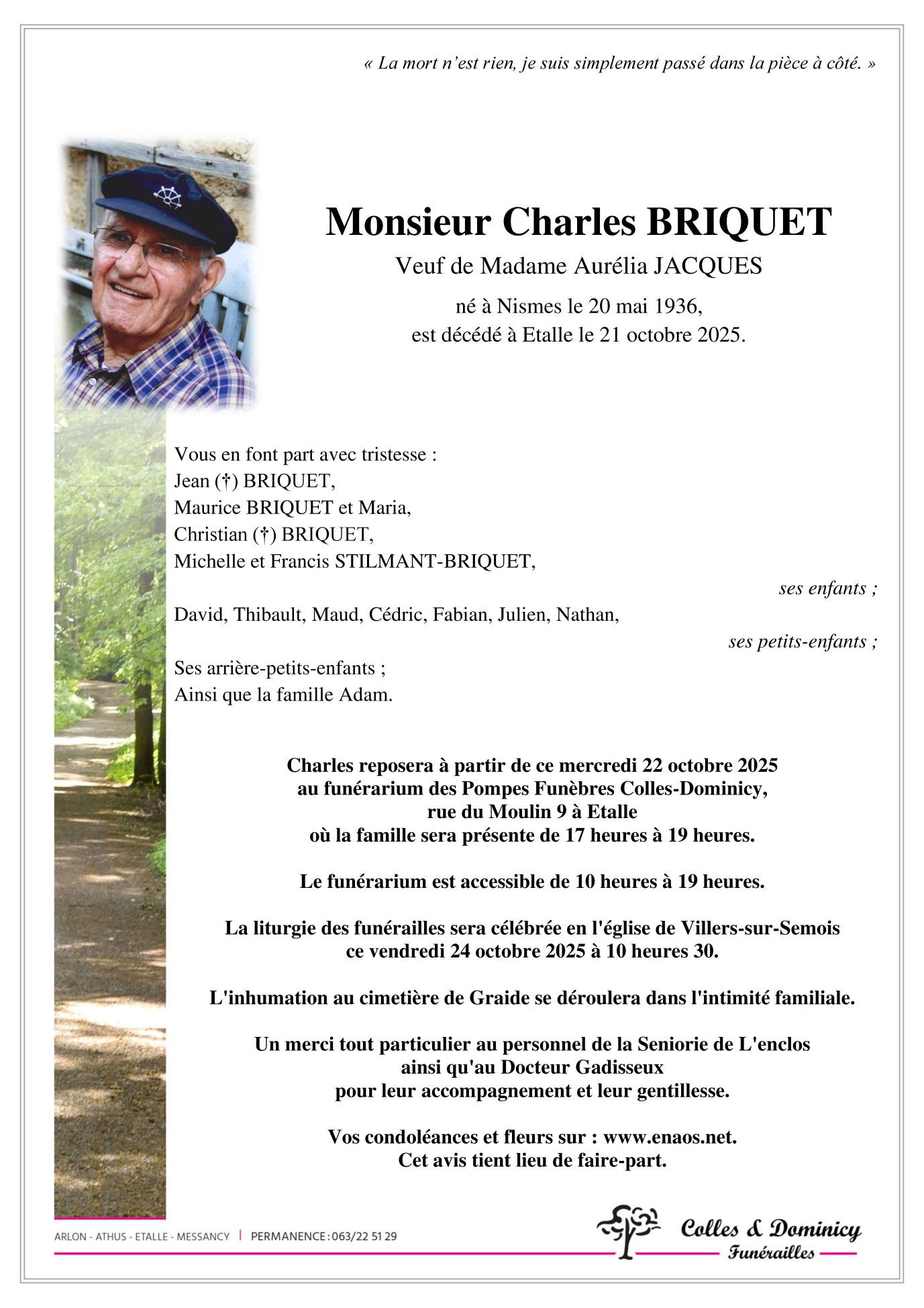 « La mort n'est rien, je suis simplement passé dans la pièce à côté. »

Monsieur Charles BRIQUET

Veuf de Madame Aurélia JACQUES

né à Nismes le 20 mai 1936,
est décédé à Etalle le 21 octobre 2025.

Vous en font part avec tristesse :
Jean (†) BRIQUET,
Maurice BRIQUET et Maria,
Christian (†) BRIQUET,
Michelle et Francis STILMANT-BRIQUET,

ses enfants ;

David, Thibault, Maud, Cédric, Fabian, Julien, Nathan,

ses petits-enfants ;

Ses arrière-petits-enfants ;
Ainsi que la famille Adam.

Charles reposera à partir de ce mercredi 22 octobre 2025
au funérarium des Pompes Funèbres Colles-Dominicy,
rue du Moulin 9 à Etalle
où la famille sera présente de 17 heures à 19 heures.

Le funérarium est accessible de 10 heures à 19 heures.

La liturgie des funérailles sera célébrée en l'église de Villers-sur-Semois
ce vendredi 24 octobre 2025 à 10 heures 30.

L'inhumation au cimetière de Graide se déroulera dans l'intimité familiale.

Un merci tout particulier au personnel de la Seniorie de L'enclos
ainsi qu'au Docteur Gadisseux
pour leur accompagnement et leur gentillesse.

Vos condoléances et fleurs sur : www.enaos.net.
Cet avis tient lieu de faire-part.

ARLON - ATHUS - ETALLE - MESSANCY | PERMANENCE : 063/22 51 29

Colles & Dominicy
Funérailles